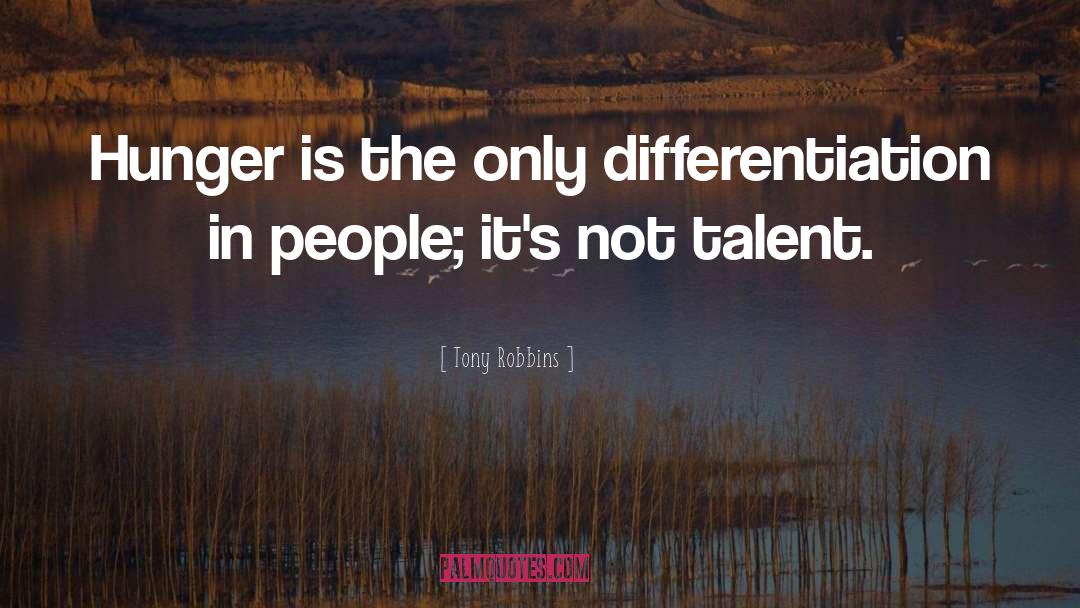 Hunger is the only differentiation in people; it's not talent.

[ Tony Robbins ]

PALMQUOTES.COM